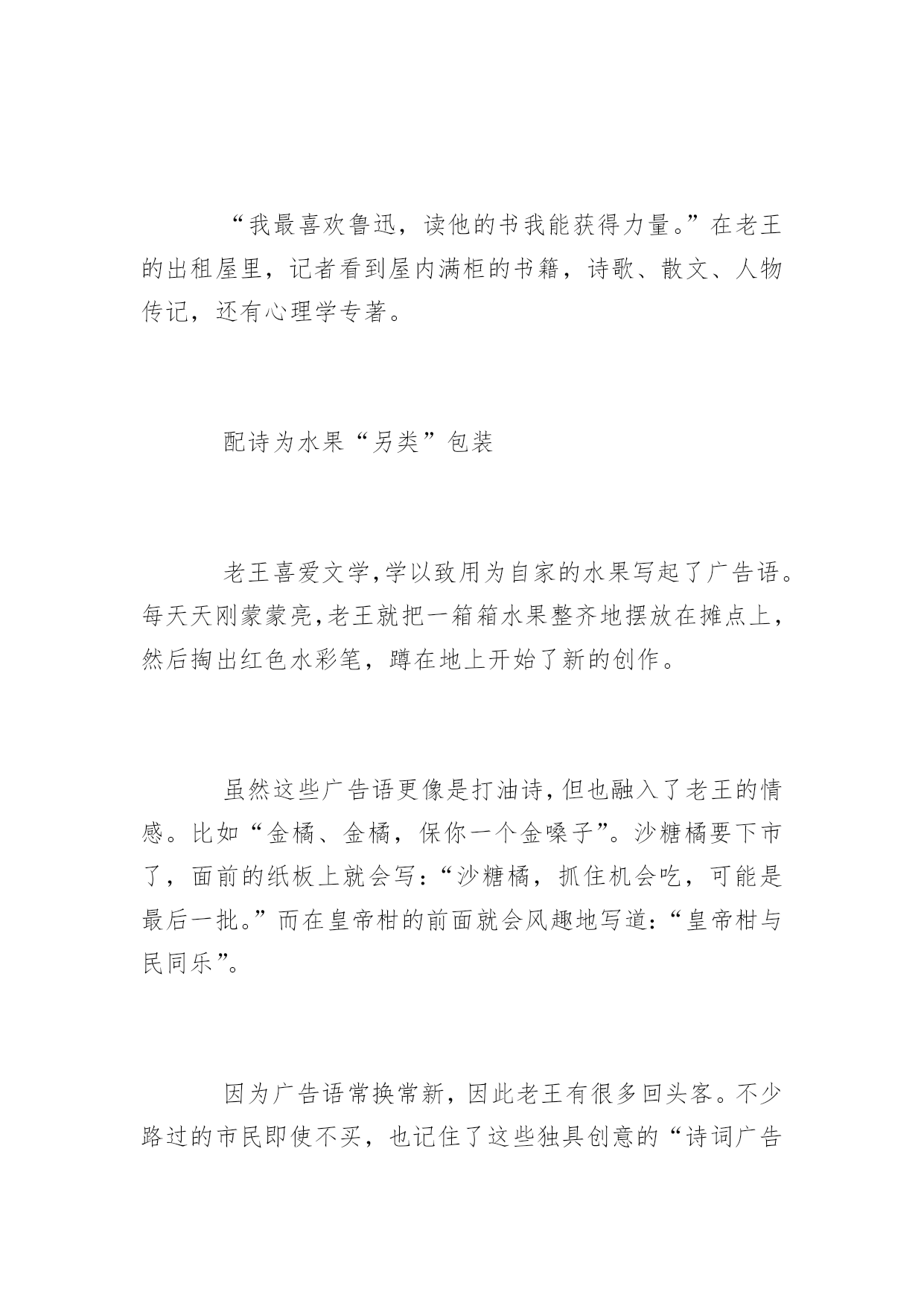 “我最喜欢鲁迅，读他的书我能获得力量。”在老王的出租屋里，记者看到屋内满柜的书籍，诗歌、散文、人物传记，还有心理学专著。

配诗为水果“另类”包装

老王喜爱文学,学以致用为自家的水果写起了广告语。每天天刚蒙蒙亮,老王就把一箱箱水果整齐地摆放在摊点上，然后掏出红色水彩笔，蹲在地上开始了新的创作。

虽然这些广告语更像是打油诗,但也融入了老王的情感。比如“金橘、金橘，保你一个金嗓子”。沙糖橘要下市了，面前的纸板上就会写:“沙糖橘，抓住机会吃，可能是最后一批。”而在皇帝柑的前面就会风趣地写道:“皇帝柑与民同乐”。

因为广告语常换常新，因此老王有很多回头客。不少路过的市民即使不买，也记住了这些独具创意的“诗词广告